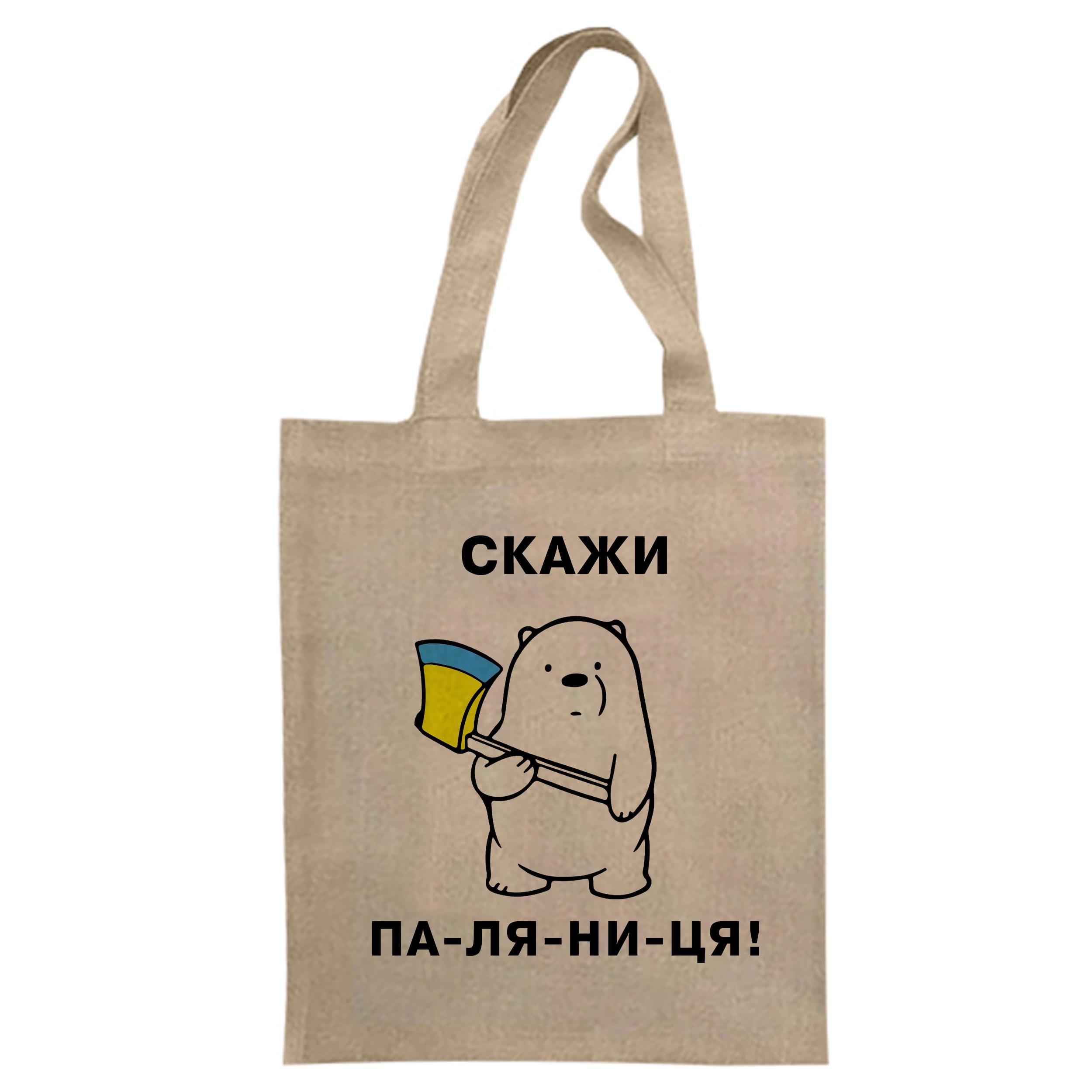 СКАЖИ

ПА-ЛЯ-НИ-ЦЯ!